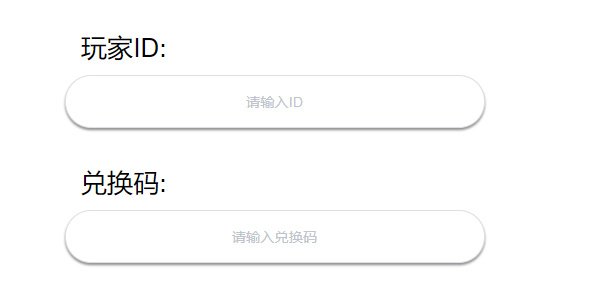 玩家ID:

请输入ID

兑换码:

请输入兑换码